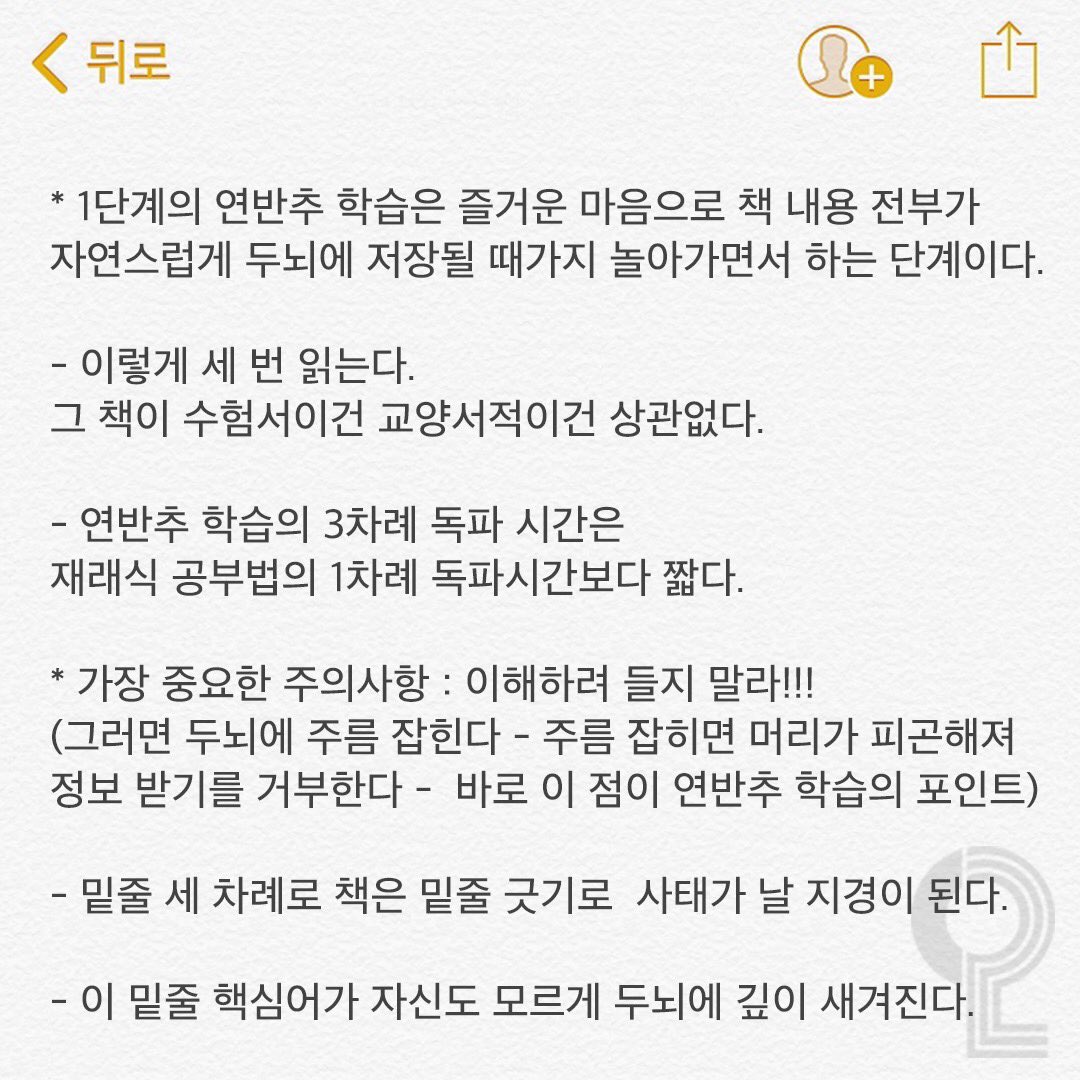 뒤로

* 1단계의 연반추 학습은 즐거운 마음으로 책 내용 전부가 자연스럽게 두뇌에 저장될 때가지 놀아가면서 하는 단계이다.

- 이렇게 세 번 읽는다.
그 책이 수험서이건 교양서적이건 상관없다.

- 연반추 학습의 3차례 독파 시간은
재래식 공부법의 1차례 독파시간보다 짧다.

* 가장 중요한 주의사항 : 이해하려 들지 말라!!!
(그러면 두뇌에 주름 잡힌다 - 주름 잡히면 머리가 피곤해져 정보 받기를 거부한다 - 바로 이 점이 연반추 학습의 포인트)

- 밑줄 세 차례로 책은 밑줄 긋기로 사태가 날 지경이 된다.

- 이 밑줄 핵심어가 자신도 모르게 두뇌에 깊이 새겨진다.